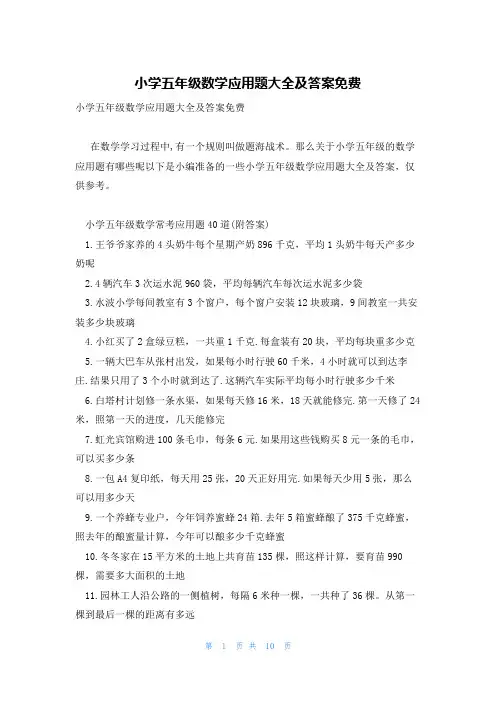 小学五年级数学应用题大全及答案免费

小学五年级数学应用题大全及答案免费

在数学学习过程中,有一个规则叫做题海战术。那么关于小学五年级的数学应用题有哪些呢以下是小编准备的一些小学五年级数学应用题大全及答案，仅供参考。

小学五年级数学常考应用题40道(附答案)

1.王爷爷家养的4头奶牛每个星期产奶896千克，平均1头奶牛每天产多少奶呢

2.4辆汽车3次运水泥960袋，平均每辆汽车每次运水泥多少袋

3.水波小学每间教室有3个窗户，每个窗户安装12块玻璃，9间教室一共安装多少块玻璃

4.小红买了2盒绿豆糕，一共重1千克.每盒装有20块，平均每块重多少克

5.一辆大巴车从张村出发，如果每小时行驶60千米，4小时就可以到达李庄.结果只用了3个小时就到达了.这辆汽车实际平均每小时行驶多少千米

6.白塔村计划修一条水渠，如果每天修16米，18天就能修完.第一天修了24米，照第一天的进度，几天能修完

7.虹光宾馆购进100条毛巾，每条6元.如果用这些钱购买8元一条的毛巾，可以买多少条

8.一包A4复印纸，每天用25张，20天正好用完.如果每天少用5张，那么可以用多少天

9.一个养蜂专业户，今年饲养蜜蜂24箱.去年5箱蜜蜂酿了375千克蜂蜜，照去年的酿蜜量计算，今年可以酿多少千克蜂蜜

10.冬冬家在15平方米的土地上共育苗135棵，照这样计算，要育苗990棵，需要多大面积的土地

11.园林工人沿公路的一侧植树，每隔6米种一棵，一共种了36棵。从第一棵到最后一棵的距离有多远

第 1 页 共 10 页